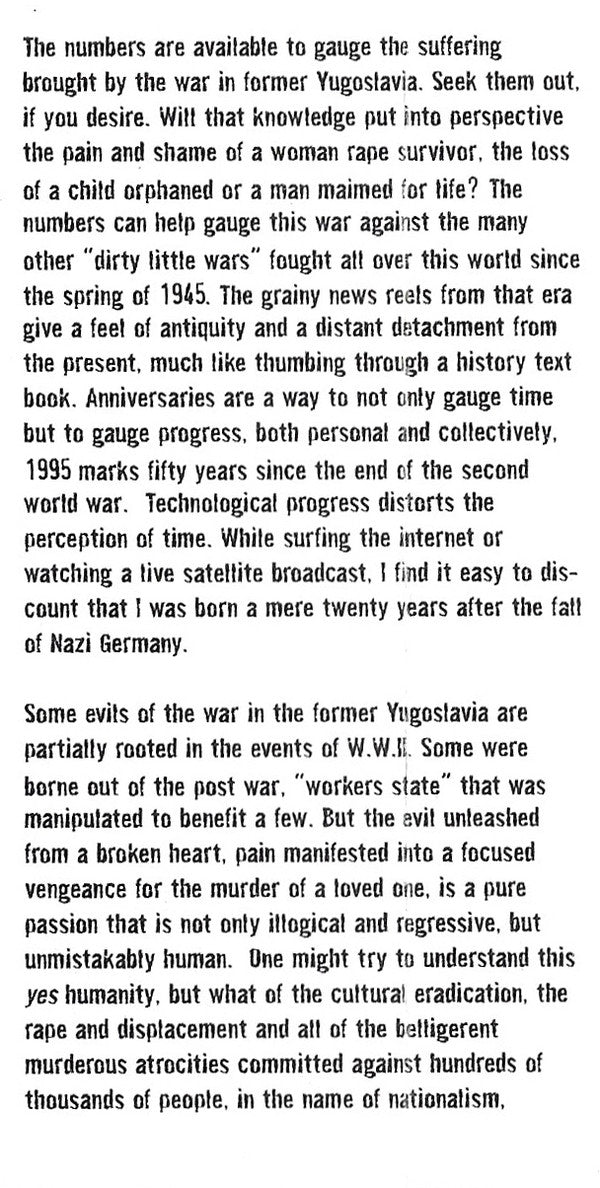 The numbers are available to gauge the suffering brought by the war in former Yugoslavia. Seek them out, if you desire. Will that knowledge put into perspective the pain and shame of a woman rape survivor, the loss of a child orphaned or a man maimed for life? The numbers can help gauge this war against the many other "dirty little wars" fought all over this world since the spring of 1945. The grainy news reels from that era give a feel of antiquity and a distant detachment from the present, much like thumbing through a history text book. Anniversaries are a way to not only gauge time but to gauge progress, both personal and collectively, 1995 marks fifty years since the end of the second world war. Technological progress distorts the perception of time. While surfing the internet or watching a live satellite broadcast, I find it easy to discount that I was born a mere twenty years after the fall of Nazi Germany.

Some evils of the war in the former Yugoslavia are partially rooted in the events of W.W.II. Some were borne out of the post war, "workers state" that was manipulated to benefit a few. But the evil unleashed from a broken heart, pain manifested into a focused vengeance for the murder of a loved one, is a pure passion that is not only illogical and regressive, but unmistakably human. One might try to understand this yes humanity, but what of the cultural eradication, the rape and displacement and all of the belligerent murderous atrocities committed against hundreds of thousands of people, in the name of nationalism,